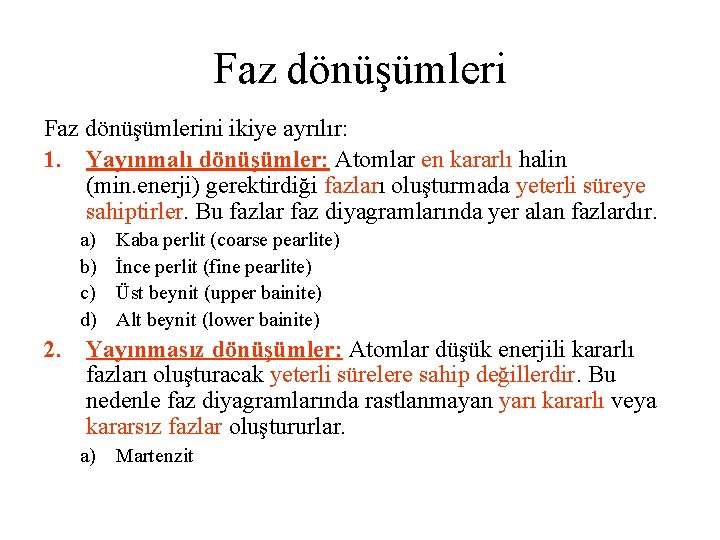 Faz dönüşümleri

Faz dönüşümlerini ikiye ayrılır:

1. Yayınmalı dönüşümler: Atomlar en kararlı halin (min.enerji) gerektirdiği fazları oluşturmada yeterli süreye sahiptirler. Bu fazlar faz diyagramlarında yer alan fazlardır.

a) Kaba perlit (coarse pearlite)
b) İnce perlit (fine pearlite)
c) Üst beynit (upper bainite)
d) Alt beynit (lower bainite)

2. Yayınmasız dönüşümler: Atomlar düşük enerjili kararlı fazları oluşturacak yeterli sürelere sahip değillerdir. Bu nedenle faz diyagramlarında rastlanmayan yarı kararlı veya kararsız fazlar oluştururlar.

a) Martenzit